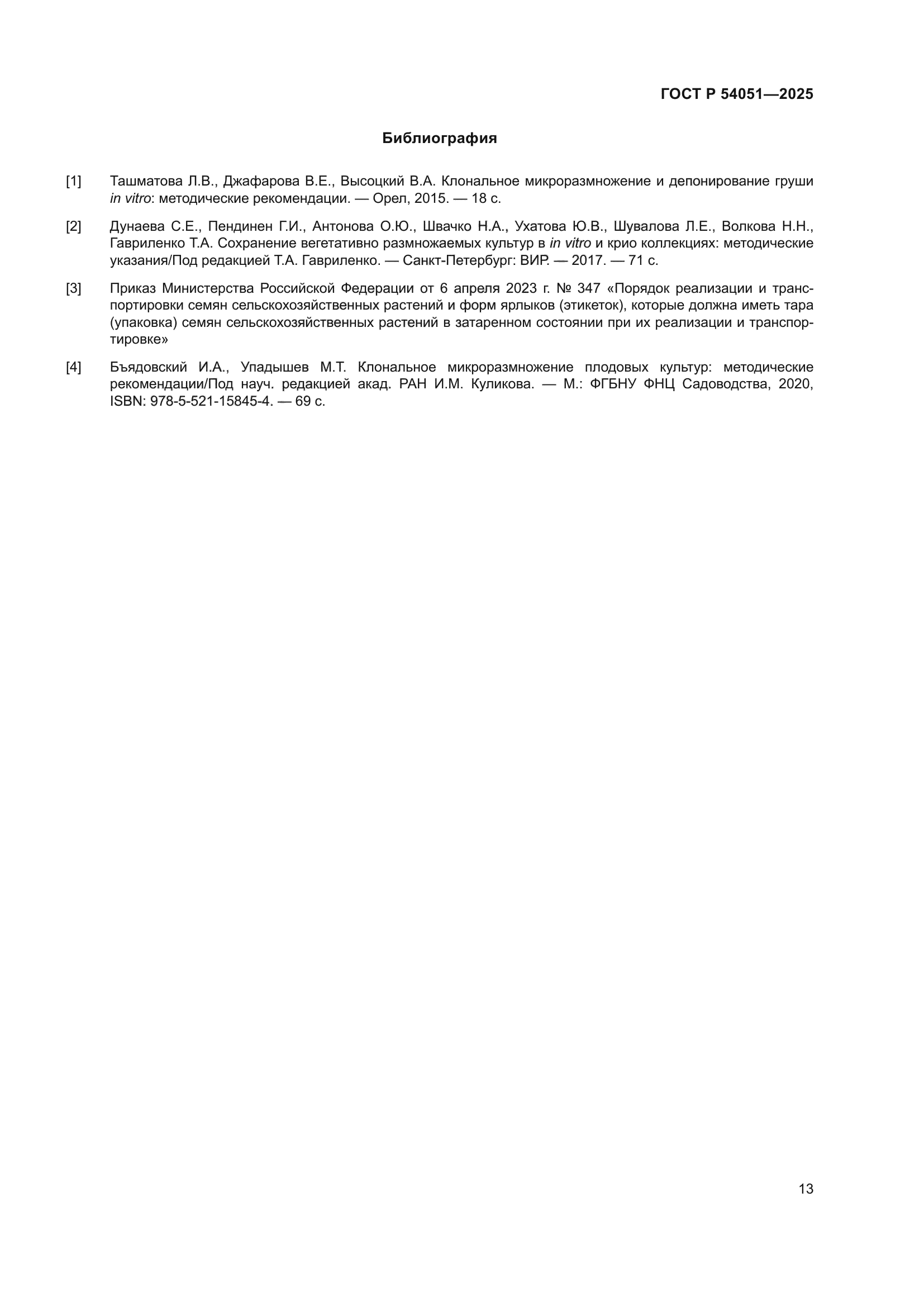 ГОСТ Р 54051—2025

Библиография

[1] Ташматова Л.В., Джафарова В.Е., Высоцкий В.А. Клональное микроразмножение и депонирование груши in vitro: методические рекомендации. — Орел, 2015. — 18 с.

[2] Дунаева С.Е., Пендинен Г.И., Антонова О.Ю., Швачко Н.А., Ухатова Ю.В., Шувалова Л.Е., Волкова Н.Н., Гавриленко Т.А. Сохранение вегетативно размножаемых культур в in vitro и крио коллекциях: методические указания/Под редакцией Т.А. Гавриленко. — Санкт-Петербург: ВИР. — 2017. — 71 с.

[3] Приказ Министерства Российской Федерации от 6 апреля 2023 г. № 347 «Порядок реализации и транспортировки семян сельскохозяйственных растений и форм ярлыков (этикеток), которые должна иметь тара (упаковка) семян сельскохозяйственных растений в затаренном состоянии при их реализации и транспортировке»

[4] Бъядовский И.А., Упадышев М.Т. Клональное микроразмножение плодовых культур: методические рекомендации/Под науч. редакцией акад. РАН И.М. Куликова. — М.: ФГБНУ ФНЦ Садоводства, 2020, ISBN: 978-5-521-15845-4. — 69 с.

13